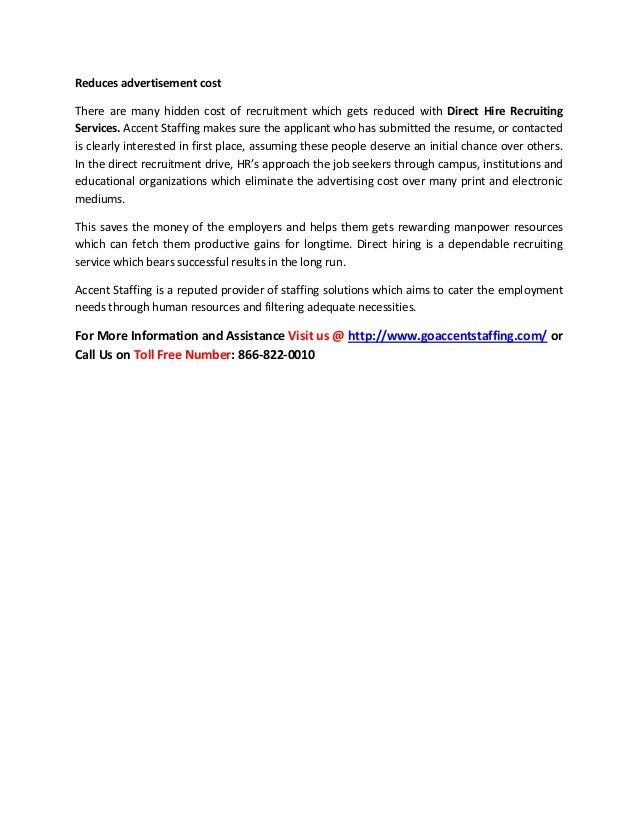 Reduces advertisement cost

There are many hidden cost of recruitment which gets reduced with Direct Hire Recruiting Services. Accent Staffing makes sure the applicant who has submitted the resume, or contacted is clearly interested in first place, assuming these people deserve an initial chance over others. In the direct recruitment drive, HR's approach the job seekers through campus, institutions and educational organizations which eliminate the advertising cost over many print and electronic mediums.

This saves the money of the employers and helps them gets rewarding manpower resources which can fetch them productive gains for longtime. Direct hiring is a dependable recruiting service which bears successful results in the long run.

Accent Staffing is a reputed provider of staffing solutions which aims to cater the employment needs through human resources and filtering adequate necessities.

For More Information and Assistance Visit us @ http://www.goaccentstaffing.com/ or Call Us on Toll Free Number: 866-822-0010